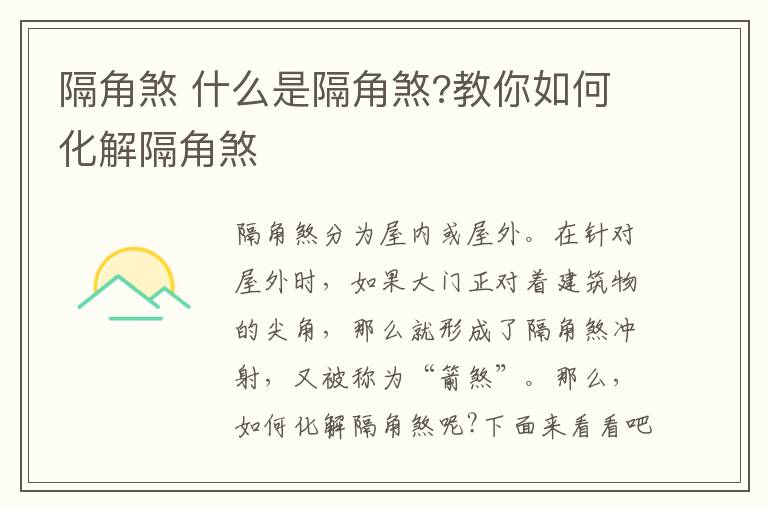 隔角煞 什么是隔角煞?教你如何化解隔角煞

隔角煞分为屋内或屋外。在针对屋外时，如果大门正对着建筑物的尖角，那么就形成了隔角煞冲射，又被称为“箭煞”。那么，如何化解隔角煞呢?下面来看看吧